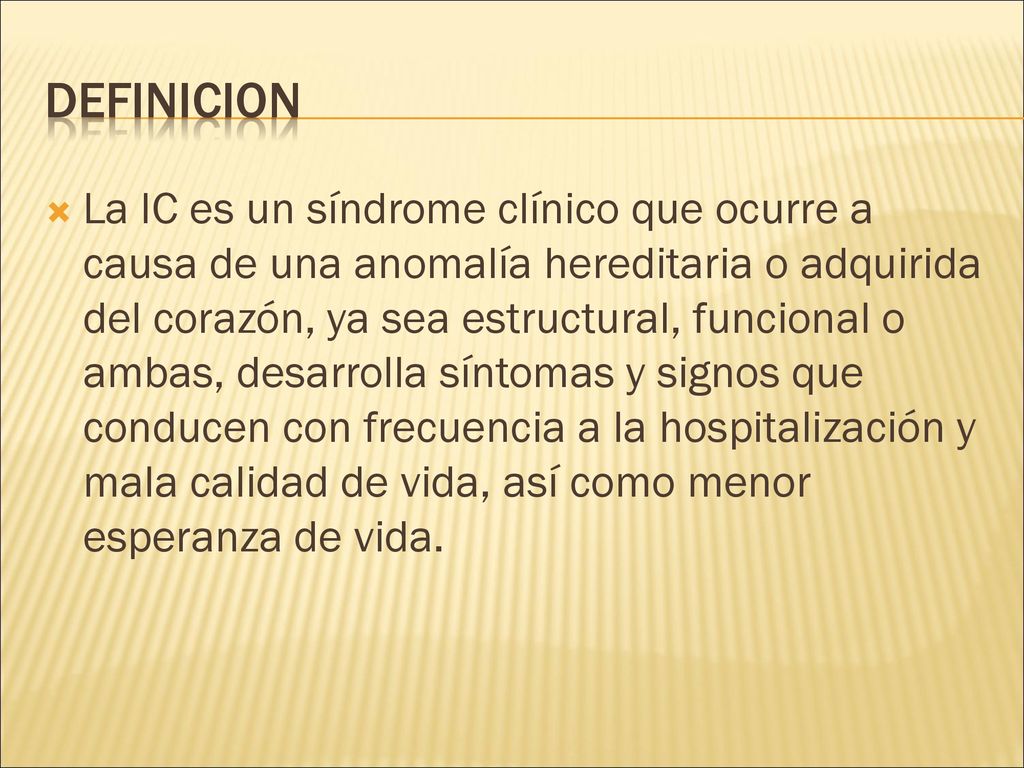 DEFINICION

La IC es un síndrome clínico que ocurre a causa de una anomalía hereditaria o adquirida del corazón, ya sea estructural, funcional o ambas, desarrolla síntomas y signos que conducen con frecuencia a la hospitalización y mala calidad de vida, así como menor esperanza de vida.